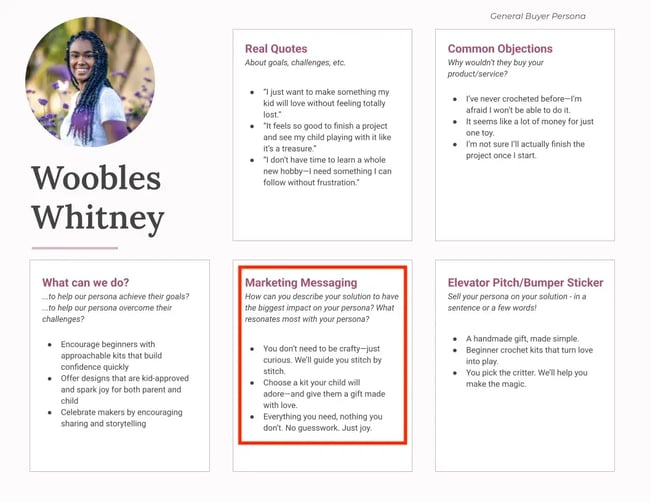 General Buyer Persona

Woobles Whitney

Real Quotes
About goals, challenges, etc.

- "I just want to make something my kid will love without feeling totally lost."
- "It feels so good to finish a project and see my child playing with it like it's a treasure."
- "I don't have time to learn a whole new hobby—I need something I can follow without frustration."

Common Objections
Why wouldn't they buy your product/service?

- I've never crocheted before—I'm afraid I won't be able to do it.
- It seems like a lot of money for just one toy.
- I'm not sure I'll actually finish the project once I start.

What can we do?
...to help our persona achieve their goals?
...to help our persona overcome their challenges?

- Encourage beginners with approachable kits that build confidence quickly
- Offer designs that are kid-approved and spark joy for both parent and child
- Celebrate makers by encouraging sharing and storytelling

Marketing Messaging
How can you describe your solution to have the biggest impact on your persona? What resonates most with your persona?

- You don't need to be crafty—just curious. We'll guide you stitch by stitch.
- Choose a kit your child will adore—and give them a gift made with love.
- Everything you need, nothing you don't. No guesswork. Just joy.

Elevator Pitch/Bumper Sticker
Sell your persona on your solution - in a sentence or a few words!

- A handmade gift, made simple.
- Beginner crochet kits that turn love into play.
- You pick the critter. We'll help you make the magic.